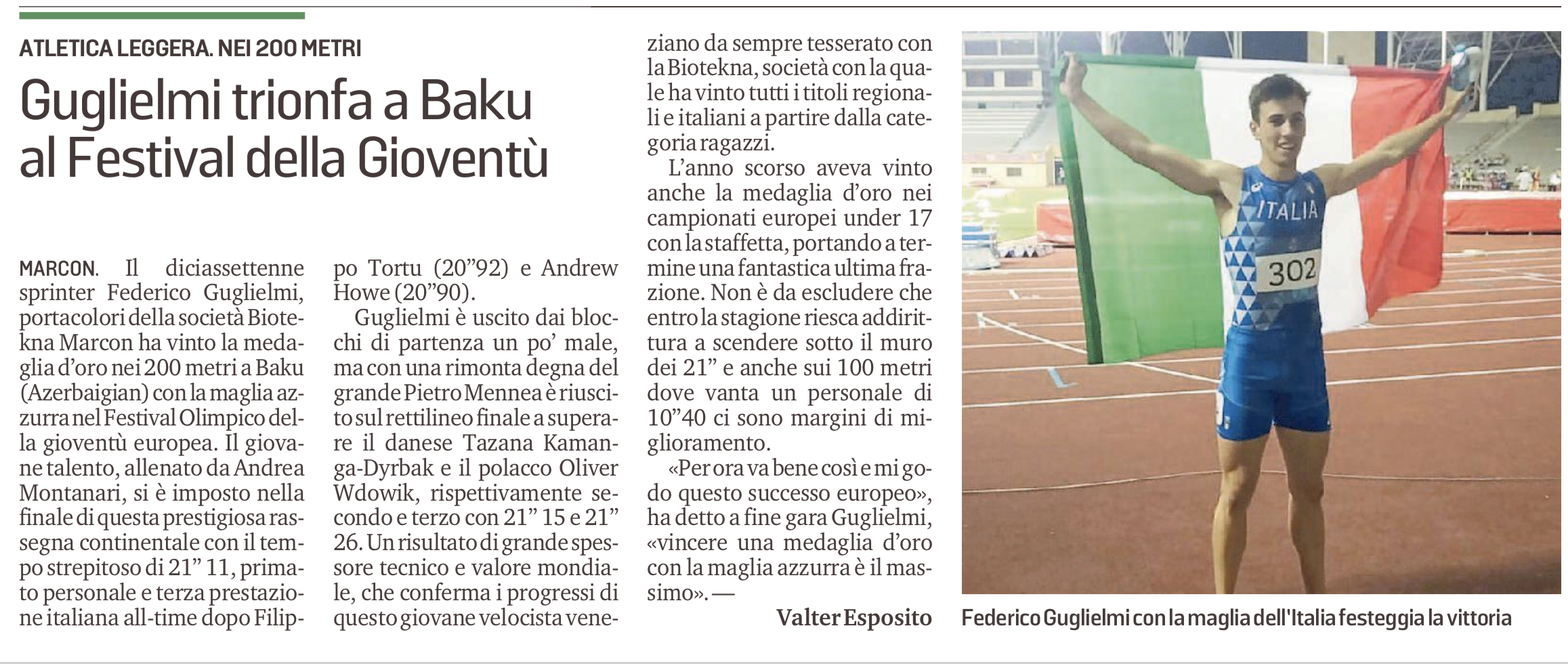 ATLETICA LEGGERA. NEI 200 METRI

Guglielmi trionfa a Baku al Festival della Gioventù

MARCON. Il diciassettenne sprinter Federico Guglielmi, portacolori della società Biotekna Marcon ha vinto la medaglia d'oro nei 200 metri a Baku (Azerbaigian) con la maglia azzurra nel Festival Olimpico della gioventù europea. Il giovane talento, allenato da Andrea Montanari, si è imposto nella finale di questa prestigiosa rassegna continentale con il tempo strepitoso di 21" 11, primato personale e terza prestazione italiana all-time dopo Filippo Tortu (20"92) e Andrew Howe (20"90).

Guglielmi è uscito dai blocchi di partenza un po' male, ma con una rimonta degna del grande Pietro Mennea è riuscito sul rettilineo finale a superare il danese Tazana Kamanga-Dyrbak e il polacco Oliver Wdowik, rispettivamente secondo e terzo con 21" 15 e 21" 26. Un risultato di grande spessore tecnico e valore mondiale, che conferma i progressi di questo giovane velocista veneziano da sempre tesserato con la Biotekna, società con la quale ha vinto tutti i titoli regionali e italiani a partire dalla categoria ragazzi.

L'anno scorso aveva vinto anche la medaglia d'oro nei campionati europei under 17 con la staffetta, portando a termine una fantastica ultima frazione. Non è da escludere che entro la stagione riesca addirittura a scendere sotto il muro dei 21" e anche sui 100 metri dove vanta un personale di 10"40 ci sono margini di miglioramento.

«Per ora va bene così e mi godo questo successo europeo», ha detto a fine gara Guglielmi, «vincere una medaglia d'oro con la maglia azzurra è il massimo». —

Valter Esposito

ITALIA
302

Federico Guglielmi con la maglia dell'Italia festeggia la vittoria